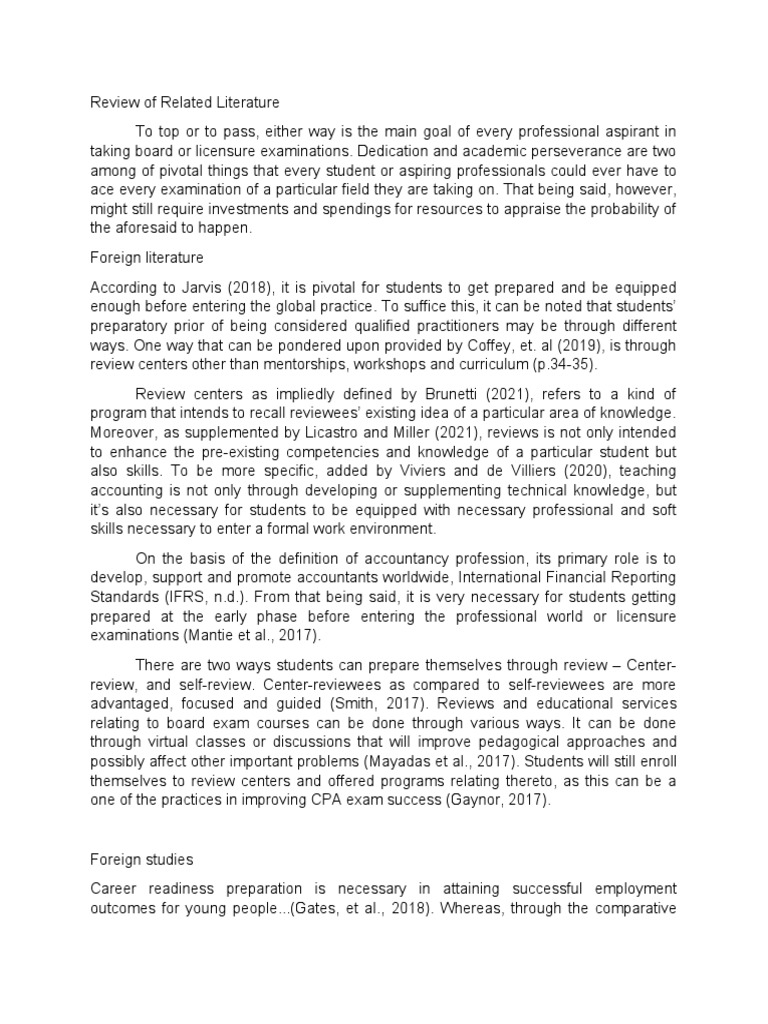 Review of Related Literature

To top or to pass, either way is the main goal of every professional aspirant in taking board or licensure examinations. Dedication and academic perseverance are two among of pivotal things that every student or aspiring professionals could ever have to ace every examination of a particular field they are taking on. That being said, however, might still require investments and spendings for resources to appraise the probability of the aforesaid to happen.

Foreign literature

According to Jarvis (2018), it is pivotal for students to get prepared and be equipped enough before entering the global practice. To suffice this, it can be noted that students' preparatory prior of being considered qualified practitioners may be through different ways. One way that can be pondered upon provided by Coffey, et. al (2019), is through review centers other than mentorships, workshops and curriculum (p.34-35).

Review centers as impliedly defined by Brunetti (2021), refers to a kind of program that intends to recall reviewees' existing idea of a particular area of knowledge. Moreover, as supplemented by Licastro and Miller (2021), reviews is not only intended to enhance the pre-existing competencies and knowledge of a particular student but also skills. To be more specific, added by Viviers and de Villiers (2020), teaching accounting is not only through developing or supplementing technical knowledge, but it's also necessary for students to be equipped with necessary professional and soft skills necessary to enter a formal work environment.

On the basis of the definition of accountancy profession, its primary role is to develop, support and promote accountants worldwide, International Financial Reporting Standards (IFRS, n.d.). From that being said, it is very necessary for students getting prepared at the early phase before entering the professional world or licensure examinations (Mantie et al., 2017).

There are two ways students can prepare themselves through review – Center-review, and self-review. Center-reviewees as compared to self-reviewees are more advantaged, focused and guided (Smith, 2017). Reviews and educational services relating to board exam courses can be done through various ways. It can be done through virtual classes or discussions that will improve pedagogical approaches and possibly affect other important problems (Mayadas et al., 2017). Students will still enroll themselves to review centers and offered programs relating thereto, as this can be a one of the practices in improving CPA exam success (Gaynor, 2017).

Foreign studies

Career readiness preparation is necessary in attaining successful employment outcomes for young people...(Gates, et al., 2018). Whereas, through the comparative